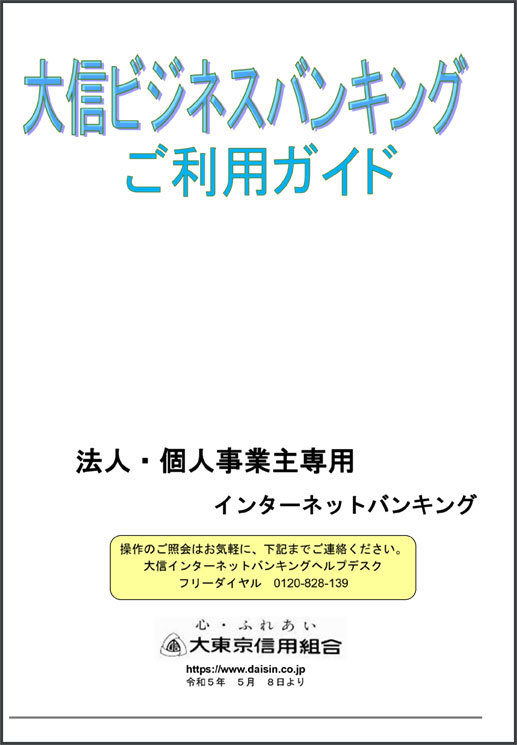 大信ビジネスバンキング
ご利用ガイド

法人・個人事業主専用
インターネットバンキング

操作のご照会はお気軽に、下記までご連絡ください。
大信インターネットバンキングヘルプデスク
フリーダイヤル　0120-828-139

心・ふれあい
大東京信用組合
https://www.daisin.co.jp
令和５年　５月　８日より